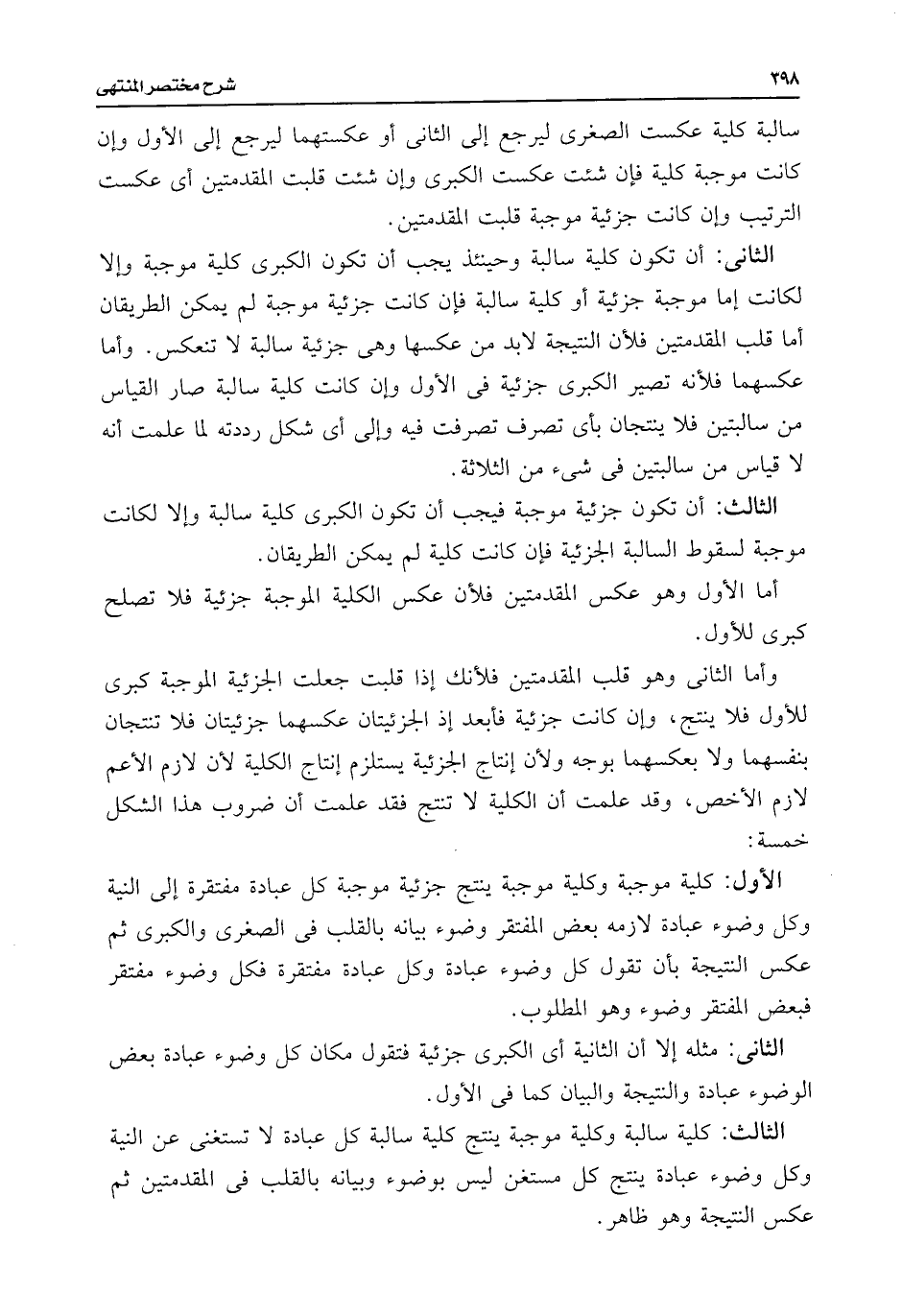 ٣٩٨ شرح مختصر المنتهى

سالبة كلية عكست الصغرى ليرجع إلى الثانى أو عكستهما ليرجع إلى الأول وإن كانت موجبة كلية فإن شئت عكست الكبرى وإن شئت قلبت المقدمتين أى عكست الترتيب وإن كانت جزئية موجبة قلبت المقدمتين.

الثانى: أن تكون كلية سالبة وحينئذ يجب أن تكون الكبرى كلية موجبة وإلا لكانت إما موجبة جزئية أو كلية سالبة فإن كانت جزئية موجبة لم يمكن الطريقان أما قلب المقدمتين فلأن النتيجة لابد من عكسها وهى جزئية سالبة لا تنعكس. وأما عكسهما فلأنه تصير الكبرى جزئية فى الأول وإن كانت كلية سالبة صار القياس من سالبتين فلا ينتجان بأى تصرف تصرفت فيه وإلى أى شكل رددته لما علمت أنه لا قياس من سالبتين فى شىء من الثلاثة.

الثالث: أن تكون جزئية موجبة فيجب أن تكون الكبرى كلية سالبة وإلا لكانت موجبة لسقوط السالبة الجزئية فإن كانت كلية لم يمكن الطريقان.

أما الأول وهو عكس المقدمتين فلأن عكس الكلية الموجبة جزئية فلا تصلح كبرى للأول.

وأما الثانى وهو قلب المقدمتين فلأنك إذا قلبت جعلت الجزئية الموجبة كبرى للأول فلا ينتج، وإن كانت جزئية فأبعد إذ الجزئيتان عكسهما جزئيتان فلا تنتجان بنفسهما ولا بعكسهما بوجه ولأن إنتاج الجزئية يستلزم إنتاج الكلية لأن لازم الأعم لازم الأخص، وقد علمت أن الكلية لا تنتج فقد علمت أن ضروب هذا الشكل خمسة:

الأول: كلية موجبة وكلية موجبة ينتج جزئية موجبة كل عبادة مفتقرة إلى النية وكل وضوء عبادة لازمه بعض المفتقر وضوء بيانه بالقلب فى الصغرى والكبرى ثم عكس النتيجة بأن تقول كل وضوء عبادة وكل عبادة مفتقرة فكل وضوء مفتقر فبعض المفتقر وضوء وهو المطلوب.

الثانى: مثله إلا أن الثانية أى الكبرى جزئية فتقول مكان كل وضوء عبادة بعض الوضوء عبادة والنتيجة والبيان كما فى الأول.

الثالث: كلية سالبة وكلية موجبة ينتج كلية سالبة كل عبادة لا تستغنى عن النية وكل وضوء عبادة ينتج كل مستغن ليس بوضوء وبيانه بالقلب فى المقدمتين ثم عكس النتيجة وهو ظاهر.